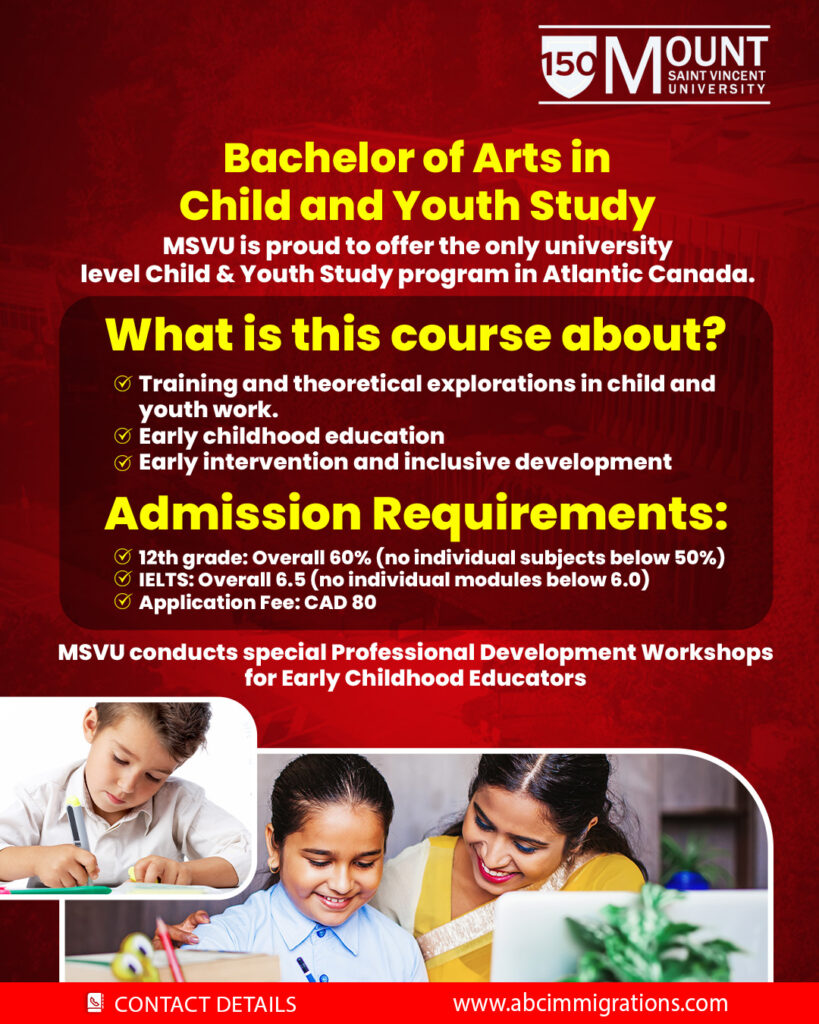 150 MOUNT SAINT VINCENT UNIVERSITY

Bachelor of Arts in Child and Youth Study

MSVU is proud to offer the only university level Child & Youth Study program in Atlantic Canada.

What is this course about?

Training and theoretical explorations in child and youth work.
Early childhood education
Early intervention and inclusive development

Admission Requirements:

12th grade: Overall 60% (no individual subjects below 50%)
IELTS: Overall 6.5 (no individual modules below 6.0)
Application Fee: CAD 80

MSVU conducts special Professional Development Workshops for Early Childhood Educators

CONTACT DETAILS
www.abcimmigrations.com